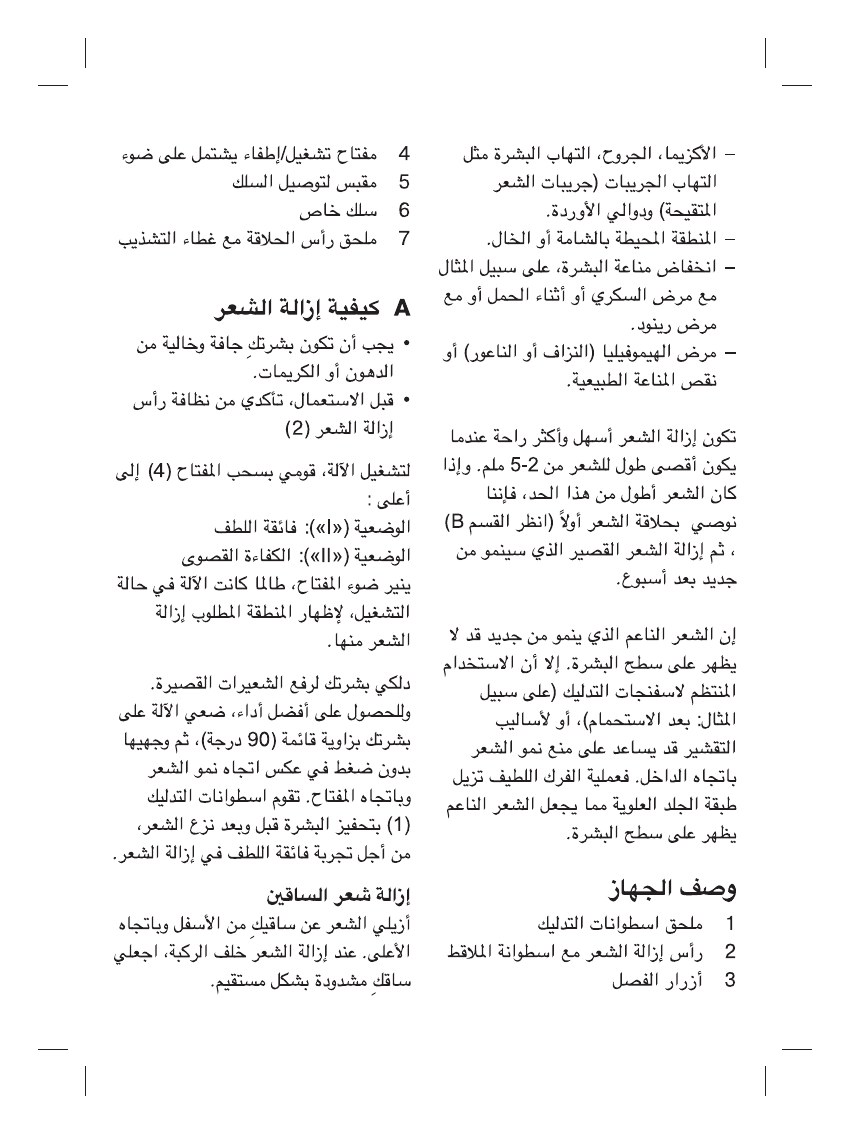 – الأكزيما، الجروح، التهاب البشرة مثل التهاب الجريبات (جريبات الشعر المتقيحة) ودوالي الأوردة.
– المنطقة المحيطة بالشامة أو الخال.
– انخفاض مناعة البشرة، على سبيل المثال مع مرض السكري أو أثناء الحمل أو مع مرض رينود.
– مرض الهيموفيليا (النزاف أو الناعور) أو نقص المناعة الطبيعية.

تكون إزالة الشعر أسهل وأكثر راحة عندما يكون أقصى طول للشعر من 2-5 ملم. وإذا كان الشعر أطول من هذا الحد، فإننا نوصي بحلاقة الشعر أولاً (انظر القسم B) ، ثم إزالة الشعر القصير الذي سينمو من جديد بعد أسبوع.

إن الشعر الناعم الذي ينمو من جديد قد لا يظهر على سطح البشرة. إلا أن الاستخدام المنتظم لاسفنجات التدليك (على سبيل المثال: بعد الاستحمام)، أو لأساليب التقشير قد يساعد على منع نمو الشعر باتجاه الداخل. فعملية الفرك اللطيف تزيل طبقة الجلد العلوية مما يجعل الشعر الناعم يظهر على سطح البشرة.

وصف الجهاز
1 ملحق اسطوانات التدليك
2 رأس إزالة الشعر مع اسطوانة الملاقط
3 أزرار الفصل
4 مفتاح تشغيل/إطفاء يشتمل على ضوء
5 مقبس لتوصيل السلك
6 سلك خاص
7 ملحق رأس الحلاقة مع غطاء التشذيب

A كيفية إزالة الشعر
• يجب أن تكون بشرتكِ جافة وخالية من الدهون أو الكريمات.
• قبل الاستعمال، تأكدي من نظافة رأس إزالة الشعر (2)

لتشغيل الآلة، قومي بسحب المفتاح (4) إلى أعلى :
الوضعية («I»): فائقة اللطف
الوضعية («II»): الكفاءة القصوى
ينير ضوء المفتاح، طالما كانت الآلة في حالة التشغيل، لإظهار المنطقة المطلوب إزالة الشعر منها.

دلكي بشرتك لرفع الشعيرات القصيرة. وللحصول على أفضل أداء، ضعي الآلة على بشرتك بزاوية قائمة (90 درجة)، ثم وجهيها بدون ضغط في عكس اتجاه نمو الشعر وباتجاه المفتاح. تقوم اسطوانات التدليك (1) بتحفيز البشرة قبل وبعد نزع الشعر، من أجل تجربة فائقة اللطف في إزالة الشعر.

إزالة شعر الساقين
أزيلي الشعر عن ساقيكِ من الأسفل وباتجاه الأعلى. عند إزالة الشعر خلف الركبة، اجعلي ساقكِ مشدودة بشكل مستقيم.